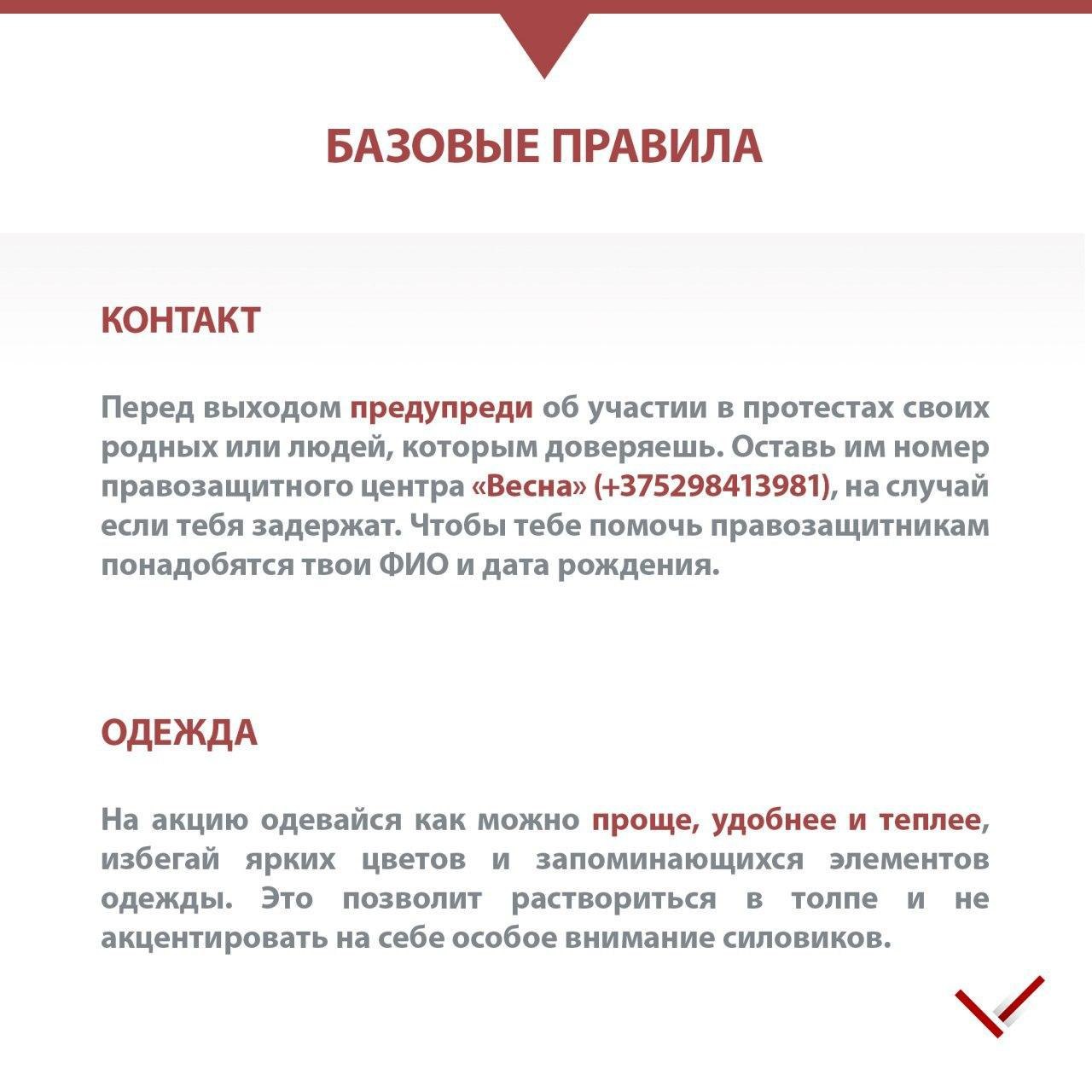 БАЗОВЫЕ ПРАВИЛА

КОНТАКТ

Перед выходом предупреди об участии в протестах своих родных или людей, которым доверяешь. Оставь им номер правозащитного центра «Весна» (+375298413981), на случай если тебя задержат. Чтобы тебе помочь правозащитникам понадобятся твои ФИО и дата рождения.

ОДЕЖДА

На акцию одевайся как можно проще, удобнее и теплее, избегай ярких цветов и запоминающихся элементов одежды. Это позволит раствориться в толпе и не акцентировать на себе особое внимание силовиков.